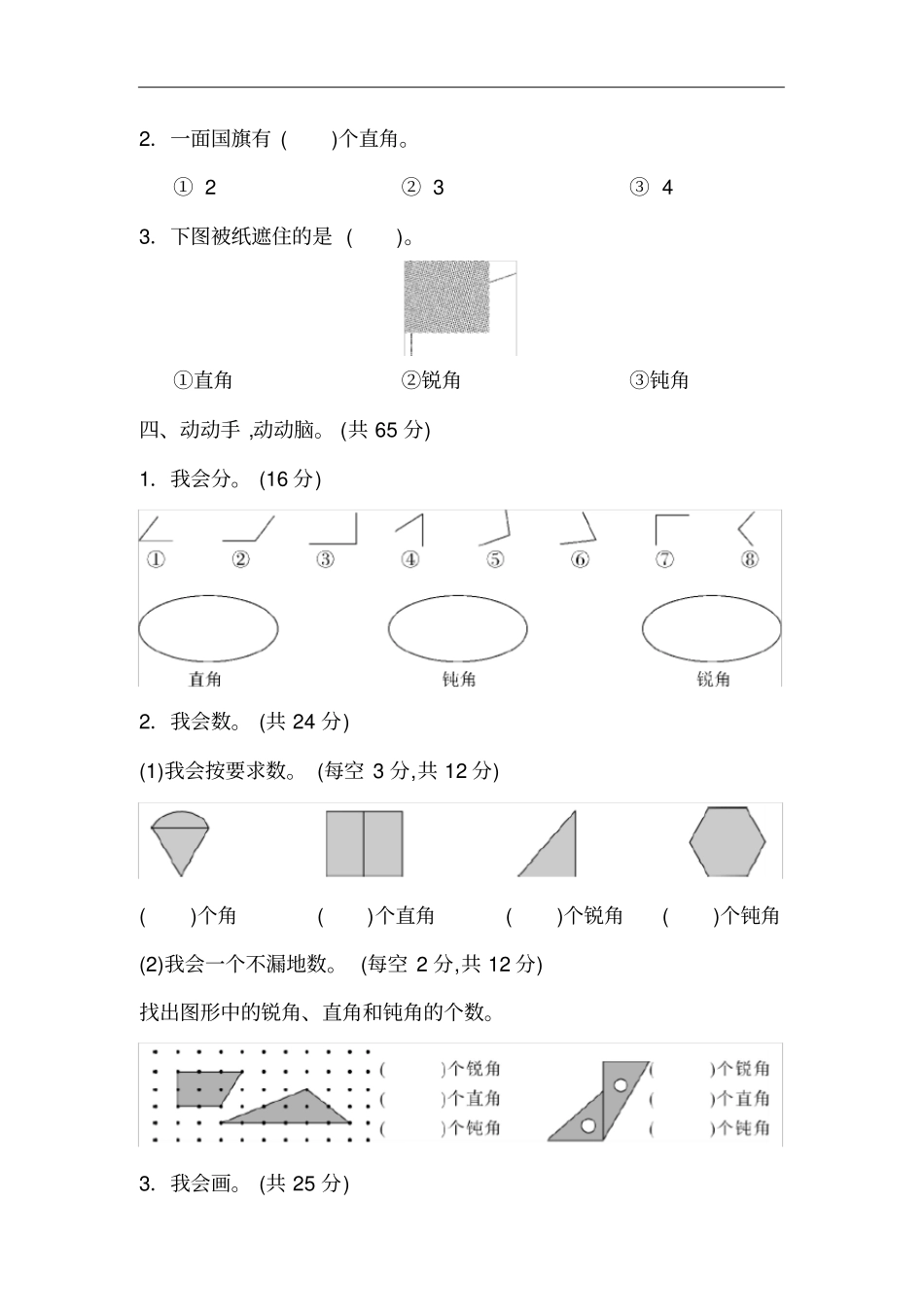 2. 一面国旗有 (　　)个直角。

① 2　　　　② 3　　　　③ 4

3. 下图被纸遮住的是 (　　)。

①直角　　　　②锐角　　　　③钝角

四、动动手 ,动动脑。 (共 65 分)

1. 我会分。 (16 分)

①　②　③　④　⑤　⑥　⑦　⑧

直角　　　　钝角　　　　锐角

2. 我会数。 (共 24 分)

(1)我会按要求数。 (每空 3 分,共 12 分)

(　　)个角　　(　　)个直角　　(　　)个锐角　　(　　)个钝角

(2)我会一个不漏地数。 (每空 2 分,共 12 分)

找出图形中的锐角、直角和钝角的个数。

(　　)个锐角
(　　)个直角
(　　)个钝角

(　　)个锐角
(　　)个直角
(　　)个钝角

3. 我会画。 (共 25 分)